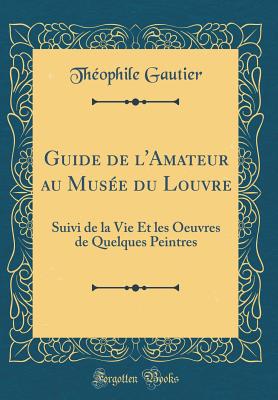 Théophile Gautier

Guide de l'Amateur au Musée du Louvre

Suivi de la Vie Et les Oeuvres de Quelques Peintres

Forgotten Books